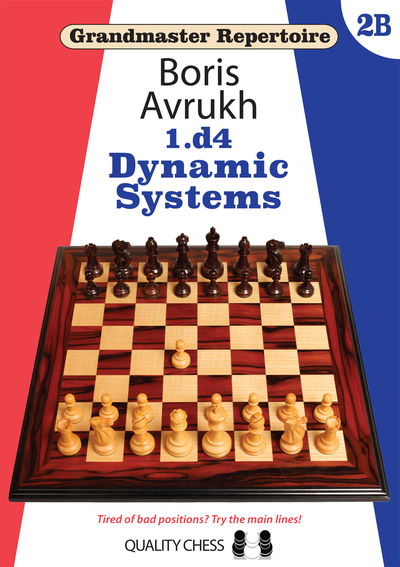 Grandmaster Repertoire

2B

Boris Avrukh

1.d4 Dynamic Systems

Tired of bad positions? Try the main lines!

QUALITY CHESS